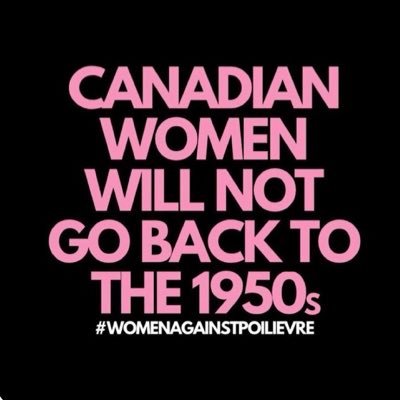 CANADIAN WOMEN WILL NOT GO BACK TO THE 1950s

#WOMENAGAINSTPOILIEVRE